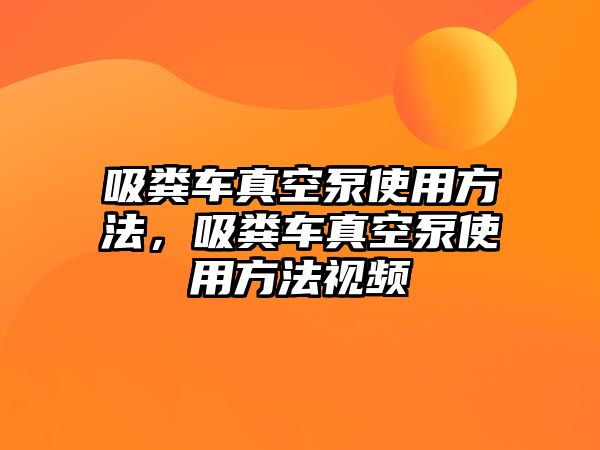 吸粪车真空泵使用方法，吸粪车真空泵使用方法视频